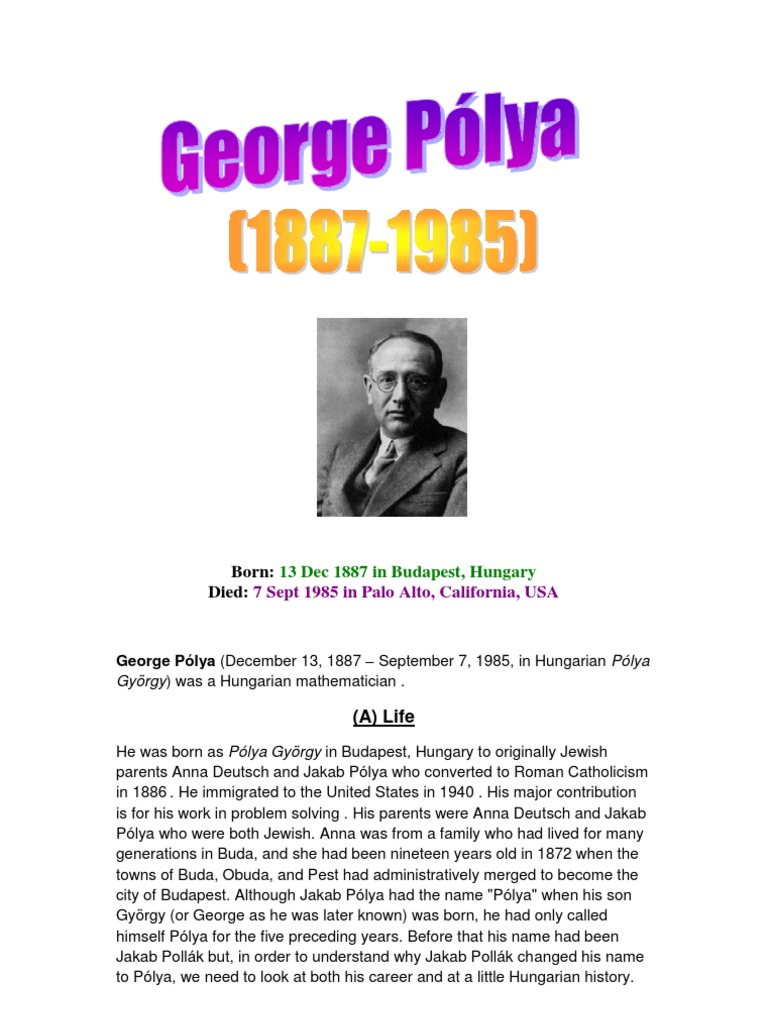 George Pólya
(1887-1985)

Born: 13 Dec 1887 in Budapest, Hungary
Died: 7 Sept 1985 in Palo Alto, California, USA

George Pólya (December 13, 1887 – September 7, 1985, in Hungarian Pólya György) was a Hungarian mathematician .

(A) Life

He was born as Pólya György in Budapest, Hungary to originally Jewish parents Anna Deutsch and Jakab Pólya who converted to Roman Catholicism in 1886 . He immigrated to the United States in 1940 . His major contribution is for his work in problem solving . His parents were Anna Deutsch and Jakab Pólya who were both Jewish. Anna was from a family who had lived for many generations in Buda, and she had been nineteen years old in 1872 when the towns of Buda, Obuda, and Pest had administratively merged to become the city of Budapest. Although Jakab Pólya had the name "Pólya" when his son György (or George as he was later known) was born, he had only called himself Pólya for the five preceding years. Before that his name had been Jakab Pollák but, in order to understand why Jakab Pollák changed his name to Pólya, we need to look at both his career and at a little Hungarian history.